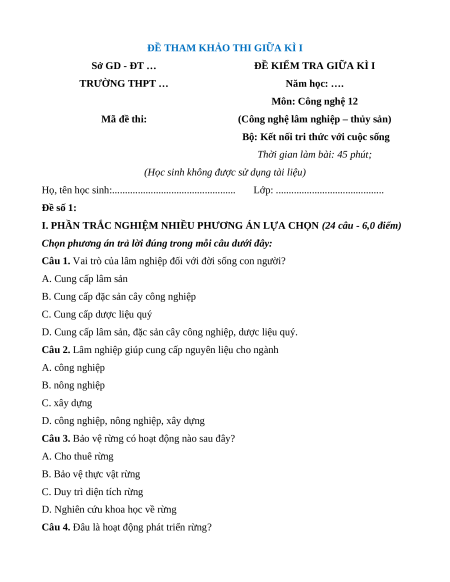 ĐỀ THAM KHẢO THI GIỮA KÌ I

Sở GD - ĐT …

TRƯỜNG THPT …

Mã đề thi:

ĐỀ KIỂM TRA GIỮA KÌ I

Năm học: ….

Môn: Công nghệ 12

(Công nghệ lâm nghiệp – thủy sản)

Bộ: Kết nối tri thức với cuộc sống

Thời gian làm bài: 45 phút;

(Học sinh không được sử dụng tài liệu)

Họ, tên học sinh:................................................ Lớp: ..........................................

Đề số 1:

I. PHẦN TRẮC NGHIỆM NHIỀU PHƯƠNG ÁN LỰA CHỌN (24 câu - 6,0 điểm)

Chọn phương án trả lời đúng trong mỗi câu dưới đây:

Câu 1. Vai trò của lâm nghiệp đối với đời sống con người?

A. Cung cấp lâm sản

B. Cung cấp đặc sản cây công nghiệp

C. Cung cấp dược liệu quý

D. Cung cấp lâm sản, đặc sản cây công nghiệp, dược liệu quý.

Câu 2. Lâm nghiệp giúp cung cấp nguyên liệu cho ngành

A. công nghiệp

B. nông nghiệp

C. xây dựng

D. công nghiệp, nông nghiệp, xây dựng

Câu 3. Bảo vệ rừng có hoạt động nào sau đây?

A. Cho thuê rừng

B. Bảo vệ thực vật rừng

C. Duy trì diện tích rừng

D. Nghiên cứu khoa học về rừng

Câu 4. Đâu là hoạt động phát triển rừng?